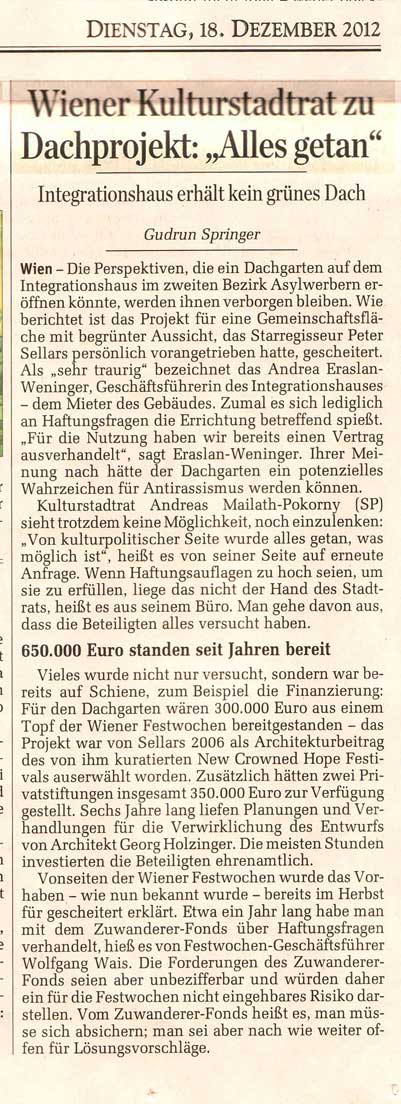 DIENSTAG, 18. DEZEMBER 2012

Wiener Kulturstadtrat zu Dachprojekt: „Alles getan“

Integrationshaus erhält kein grünes Dach

Gudrun Springer

Wien – Die Perspektiven, die ein Dachgarten auf dem Integrationshaus im zweiten Bezirk Asylwerbern eröffnen könnte, werden ihnen verborgen bleiben. Wie berichtet ist das Projekt für eine Gemeinschaftsfläche mit begrünter Aussicht, das Starregisseur Peter Sellars persönlich vorangetrieben hatte, gescheitert. Als „sehr traurig“ bezeichnet das Andrea Eraslan-Weninger, Geschäftsführerin des Integrationshauses – dem Mieter des Gebäudes. Zumal es sich lediglich an Haftungsfragen die Errichtung betreffend spießt. „Für die Nutzung haben wir bereits einen Vertrag ausverhandelt“, sagt Eraslan-Weninger. Ihrer Meinung nach hätte der Dachgarten ein potenzielles Wahrzeichen für Antirassismus werden können.

Kulturstadtrat Andreas Mailath-Pokorny (SP) sieht trotzdem keine Möglichkeit, noch einzulenken: „Von kulturpolitischer Seite wurde alles getan, was möglich ist“, heißt es von seiner Seite auf erneute Anfrage. Wenn Haftungsauflagen zu hoch seien, um sie zu erfüllen, liege das nicht der Hand des Stadtrats, heißt es aus seinem Büro. Man gehe davon aus, dass die Beteiligten alles versucht haben.

650.000 Euro standen seit Jahren bereit

Vieles wurde nicht nur versucht, sondern war bereits auf Schiene, zum Beispiel die Finanzierung: Für den Dachgarten wären 300.000 Euro aus einem Topf der Wiener Festwochen bereitgestanden – das Projekt war von Sellars 2006 als Architekturbeitrag des von ihm kuratierten New Crowned Hope Festivals auserwählt worden. Zusätzlich hätten zwei Privatstiftungen insgesamt 350.000 Euro zur Verfügung gestellt. Sechs Jahre lang liefen Planungen und Verhandlungen für die Verwirklichung des Entwurfs von Architekt Georg Holzinger. Die meisten Stunden investierten die Beteiligten ehrenamtlich.

Vonseiten der Wiener Festwochen wurde das Vorhaben – wie nun bekannt wurde – bereits im Herbst für gescheitert erklärt. Etwa ein Jahr lang habe man mit dem Zuwanderer-Fonds über Haftungsfragen verhandelt, hieß es von Festwochen-Geschäftsführer Wolfgang Wais. Die Forderungen des Zuwanderer-Fonds seien aber unbezifferbar und würden daher ein für die Festwochen nicht eingehbares Risiko darstellen. Vom Zuwanderer-Fonds heißt es, man müsse sich absichern; man sei aber nach wie weiter offen für Lösungsvorschläge.